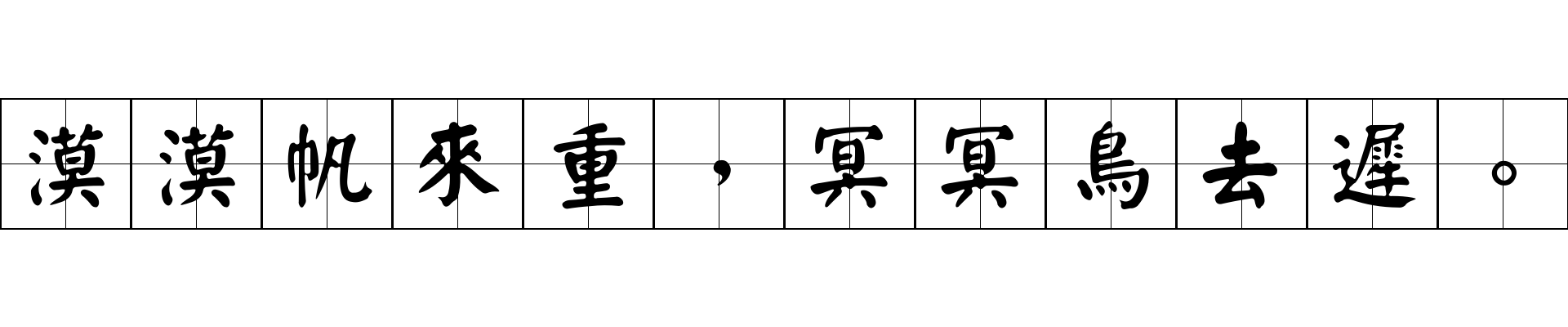 漠漠帆來重，冥冥鳥去遲。